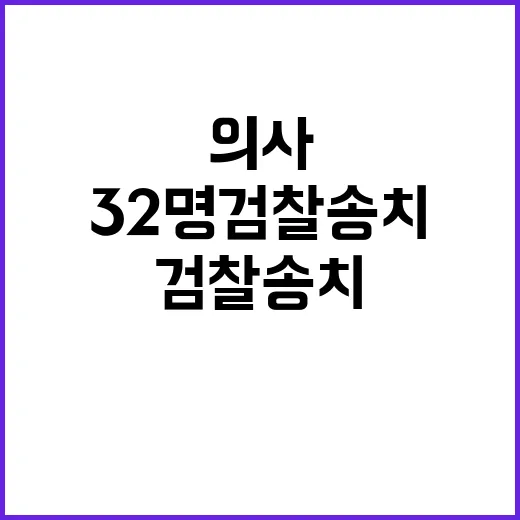 의사
32명검찰송치
검찰송치